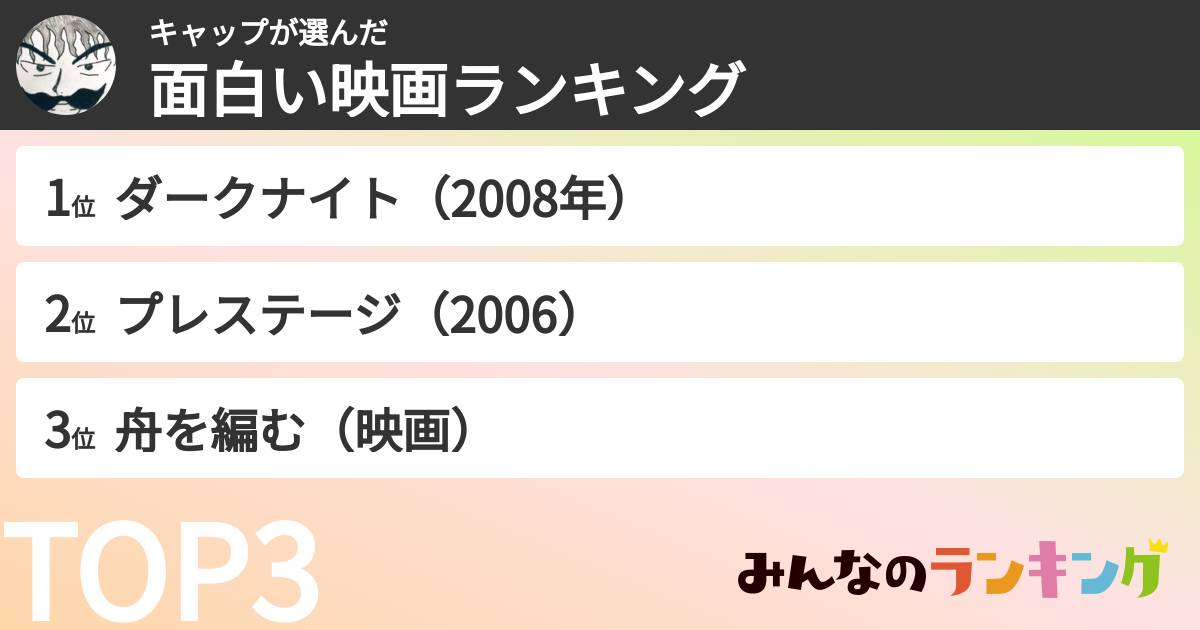 キャップが選んだ
面白い映画ランキング

1位 ダークナイト（2008年）

2位 プレステージ（2006）

3位 舟を編む（映画）

TOP3

みんなのランキング